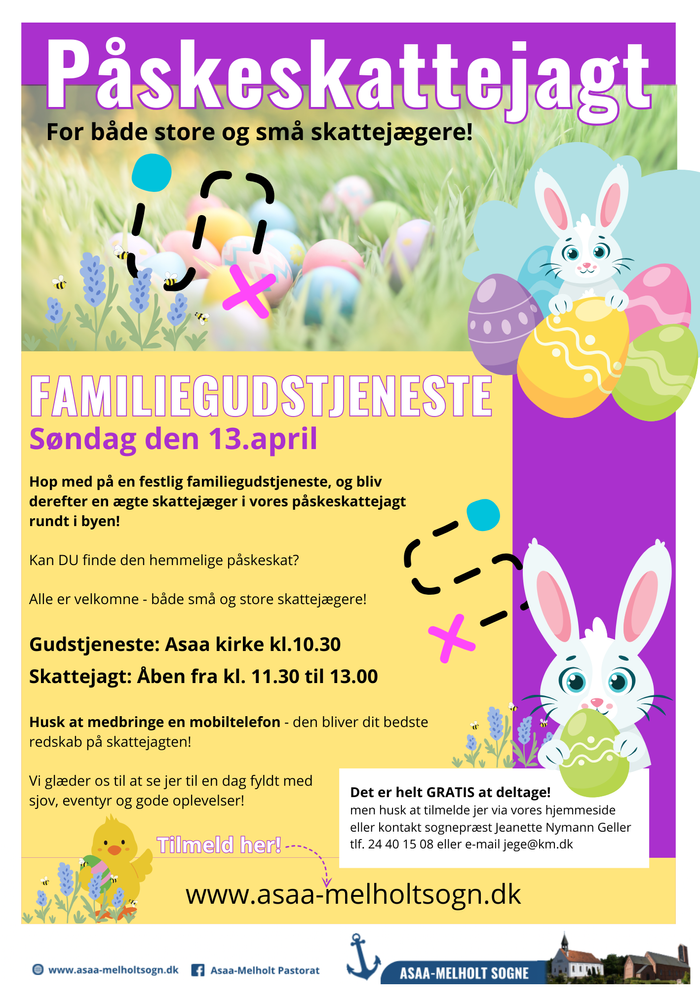 Påskeskattejagt

For både store og små skattejægere!

FAMILIEGUDSTJENESTE

Søndag den 13.april

Hop med på en festlig familiegudstjeneste, og bliv derefter en ægte skattejæger i vores påskeskattejagt rundt i byen!

Kan DU finde den hemmelige påskeskat?

Alle er velkomne - både små og store skattejægere!

Gudstjeneste: Asaa kirke kl.10.30

Skattejagt: Åben fra kl. 11.30 til 13.00

Husk at medbringe en mobiltelefon - den bliver dit bedste redskab på skattejagten!

Vi glæder os til at se jer til en dag fyldt med sjov, eventyr og gode oplevelser!

Det er helt GRATIS at deltage!
men husk at tilmelde jer via vores hjemmeside eller kontakt sognepræst Jeanette Nymann Geller tlf. 24 40 15 08 eller e-mail jege@km.dk

Tilmeld her!

www.asaa-melholtsogn.dk

www.asaa-melholtsogn.dk
Asaa-Melholt Pastorat

ASAA-MELHOLT SOGNE